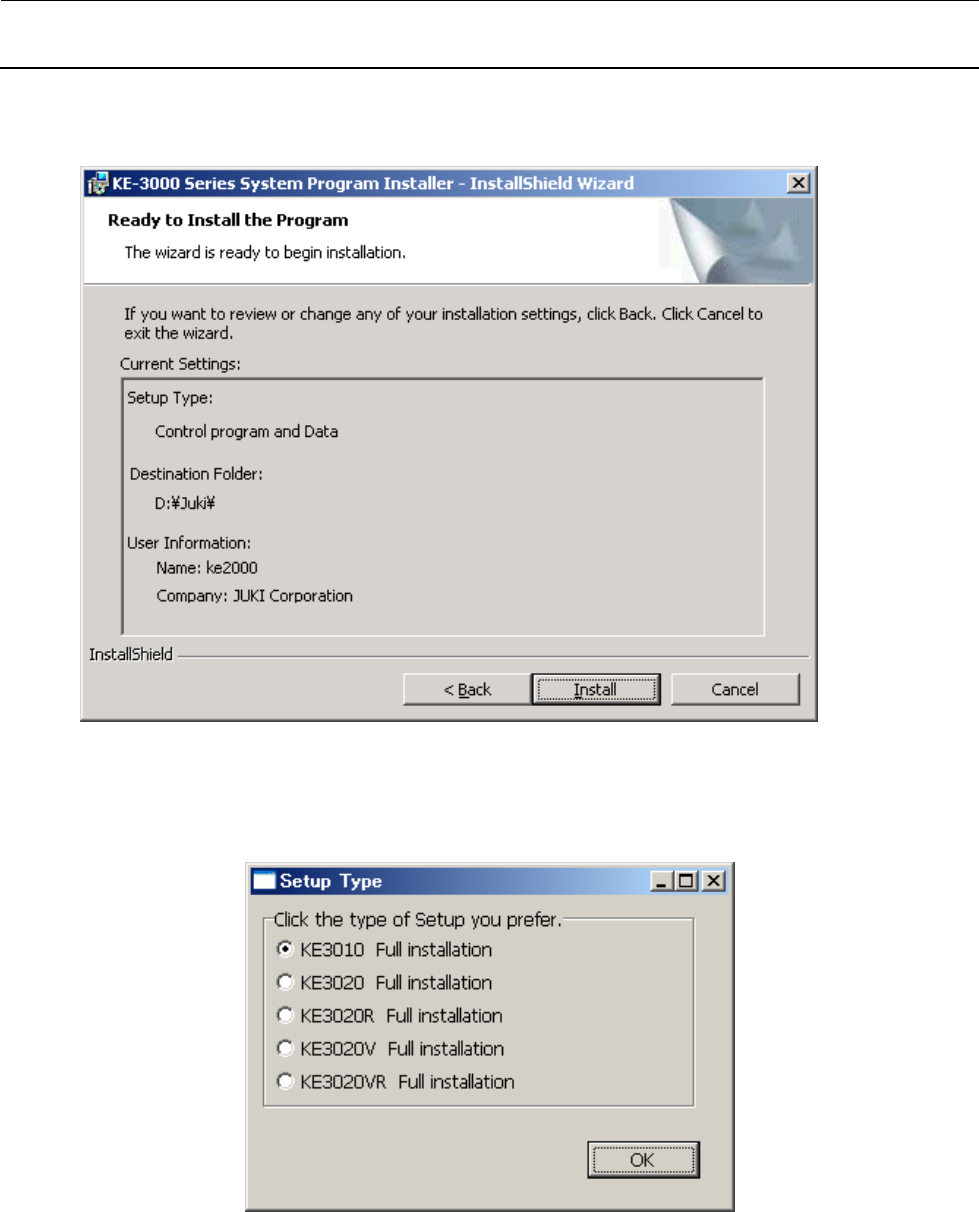 KE-3000 Series System Program Installer - InstallShield Wizard

Ready to Install the Program

The wizard is ready to begin installation.

If you want to review or change any of your installation settings, click Back. Click Cancel to exit the wizard.

Current Settings:

Setup Type:

Control program and Data

Destination Folder:

D:¥Juki¥

User Information:

Name: ke2000

Company: JUKI Corporation

InstallShield

< Back

Install

Cancel

Setup Type

Click the type of Setup you prefer.

KE3010 Full installation

KE3020 Full installation

KE3020R Full installation

KE3020V Full installation

KE3020VR Full installation

OK